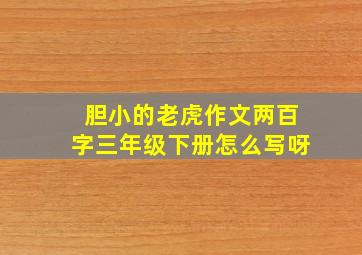 胆小的老虎作文两百字三年级下册怎么写呀